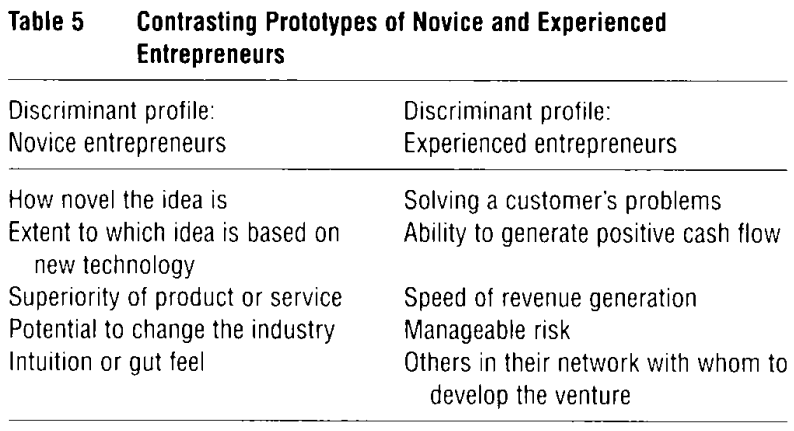 Table 5 Contrasting Prototypes of Novice and Experienced Entrepreneurs

| Discriminant profile: Novice entrepreneurs | Discriminant profile: Experienced entrepreneurs |
|---|---|
| How novel the idea is | Solving a customer's problems |
| Extent to which idea is based on new technology | Ability to generate positive cash flow |
| Superiority of product or service | Speed of revenue generation |
| Potential to change the industry | Manageable risk |
| Intuition or gut feel | Others in their network with whom to develop the venture |